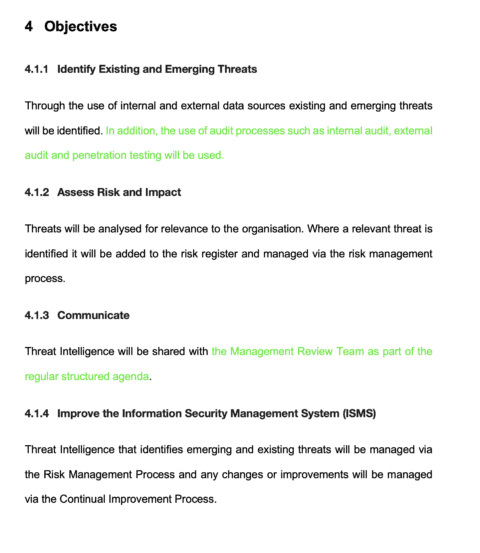 4 Objectives

4.1.1 Identify Existing and Emerging Threats

Through the use of internal and external data sources existing and emerging threats will be identified. In addition, the use of audit processes such as internal audit, external audit and penetration testing will be used.

4.1.2 Assess Risk and Impact

Threats will be analysed for relevance to the organisation. Where a relevant threat is identified it will be added to the risk register and managed via the risk management process.

4.1.3 Communicate

Threat Intelligence will be shared with the Management Review Team as part of the regular structured agenda.

4.1.4 Improve the Information Security Management System (ISMS)

Threat Intelligence that identifies emerging and existing threats will be managed via the Risk Management Process and any changes or improvements will be managed via the Continual Improvement Process.